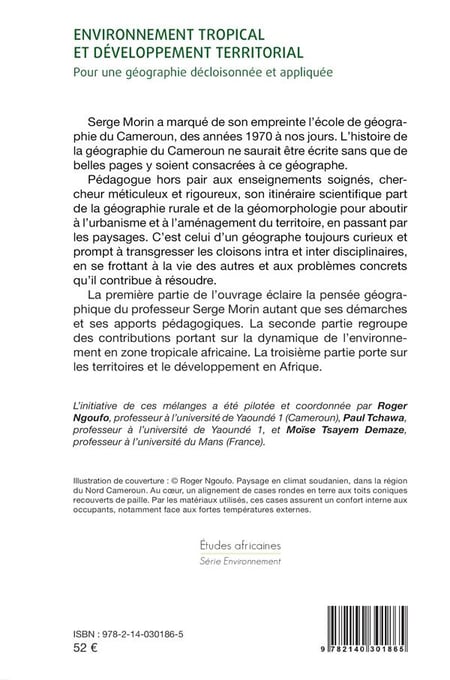 ENVIRONNEMENT TROPICAL
ET DÉVELOPPEMENT TERRITORIAL

Pour une géographie décloisonnée et appliquée

Serge Morin a marqué de son empreinte l'école de géographie du Cameroun, des années 1970 à nos jours. L'histoire de la géographie du Cameroun ne saurait être écrite sans que de belles pages y soient consacrées à ce géographe.

Pédagogue hors pair aux enseignements soignés, chercheur méticuleux et rigoureux, son itinéraire scientifique part de la géographie rurale et de la géomorphologie pour aboutir à l'urbanisme et à l'aménagement du territoire, en passant par les paysages. C'est celui d'un géographe toujours curieux et prompt à transgresser les cloisons intra et inter disciplinaires, en se frottant à la vie des autres et aux problèmes concrets qu'il contribue à résoudre.

La première partie de l'ouvrage éclaire la pensée géographique du professeur Serge Morin autant que ses démarches et ses apports pédagogiques. La seconde partie regroupe des contributions portant sur la dynamique de l'environnement en zone tropicale africaine. La troisième partie porte sur les territoires et le développement en Afrique.

L'initiative de ces mélanges a été pilotée et coordonnée par Roger Ngoufo, professeur à l'université de Yaoundé 1 (Cameroun), Paul Tchawa, professeur à l'université de Yaoundé 1, et Moïse Tsayem Demaze, professeur à l'université du Mans (France).

Illustration de couverture : © Roger Ngoufo. Paysage en climat soudanien, dans la région du Nord Cameroun. Au cœur, un alignement de cases rondes en terre aux toits coniques recouverts de paille. Par les matériaux utilisés, ces cases assurent un confort interne aux occupants, notamment face aux fortes températures externes.

Études africaines
Série Environnement

ISBN : 978-2-14-030186-5
52 €

9 782140 301865